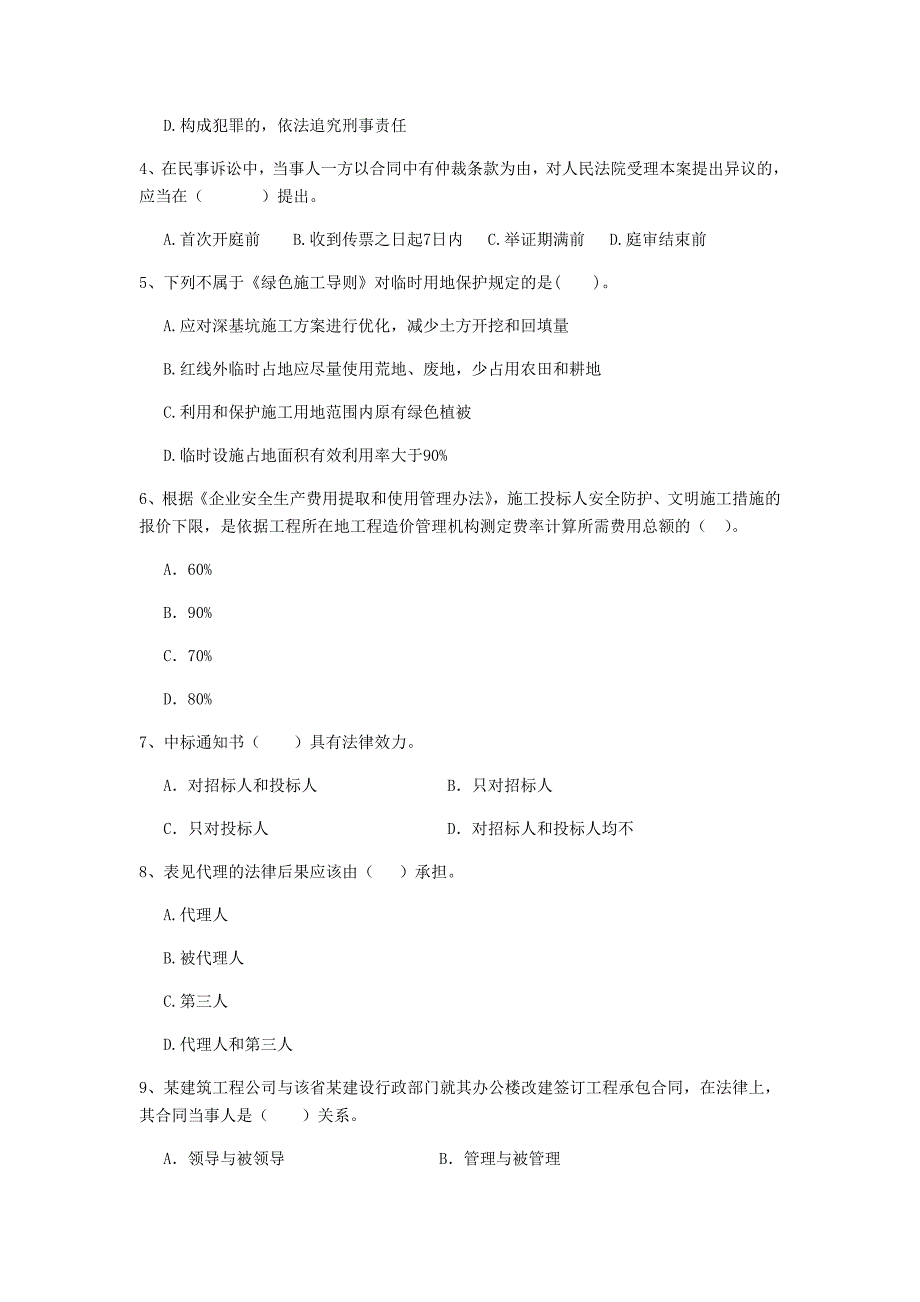 D.构成犯罪的，依法追究刑事责任

4、在民事诉讼中，当事人一方以合同中有仲裁条款为由，对人民法院受理本案提出异议的，应当在（　　）提出。

A.首次开庭前　B.收到传票之日起7日内　C.举证期满前　D.庭审结束前

5、下列不属于《绿色施工导则》对临时用地保护规定的是(　　)。

A.应对深基坑施工方案进行优化，减少土方开挖和回填量

B.红线外临时占地应尽量使用荒地、废地，少占用农田和耕地

C.利用和保护施工用地范围内原有绿色植被

D.临时设施占地面积有效利用率大于90%

6、根据《企业安全生产费用提取和使用管理办法》，施工投标人安全防护、文明施工措施的报价下限，是依据工程所在地工程造价管理机构测定费率计算所需费用总额的（　）。

A. 60%

B. 90%

C. 70%

D. 80%

7、中标通知书（　　）具有法律效力。

A. 对招标人和投标人　　B. 只对招标人

C. 只对投标人　　D. 对招标人和投标人均不

8、表见代理的法律后果应该由（　　）承担。

A.代理人

B.被代理人

C.第三人

D.代理人和第三人

9、某建筑工程公司与该省某建设行政部门就其办公楼改建签订工程承包合同，在法律上，其合同当事人是（　　）关系。

A. 领导与被领导　　B. 管理与被管理